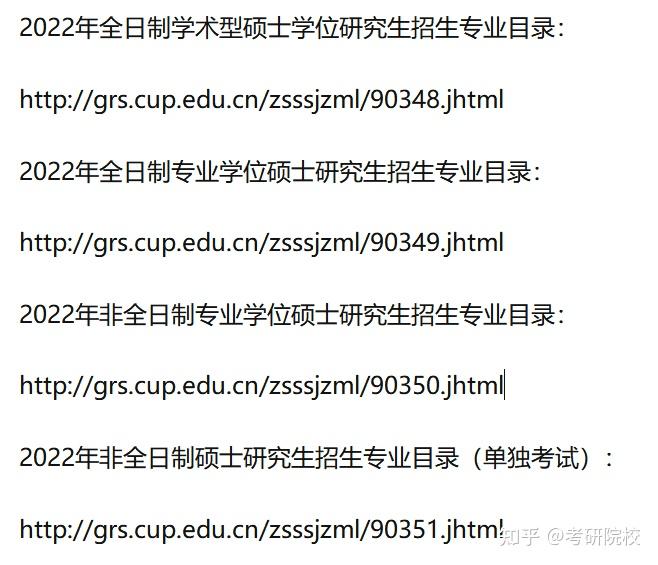 2022年全日制学术型硕士学位研究生招生专业目录：

http://grs.cup.edu.cn/zsssjzml/90348.jhtml

2022年全日制专业学位硕士研究生招生专业目录：

http://grs.cup.edu.cn/zsssjzml/90349.jhtml

2022年非全日制专业学位硕士研究生招生专业目录：

http://grs.cup.edu.cn/zsssjzml/90350.jhtml

2022年非全日制硕士研究生招生专业目录（单独考试）：

http://grs.cup.edu.cn/zsssjzml/90351.jhtml

知乎 @考研院校